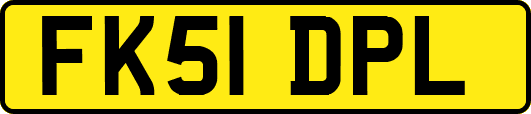 FK51 DPL